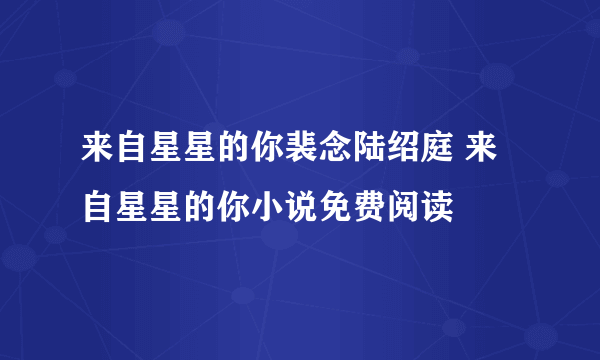 来自星星的你裴念陆绍庭 来自星星的你小说免费阅读